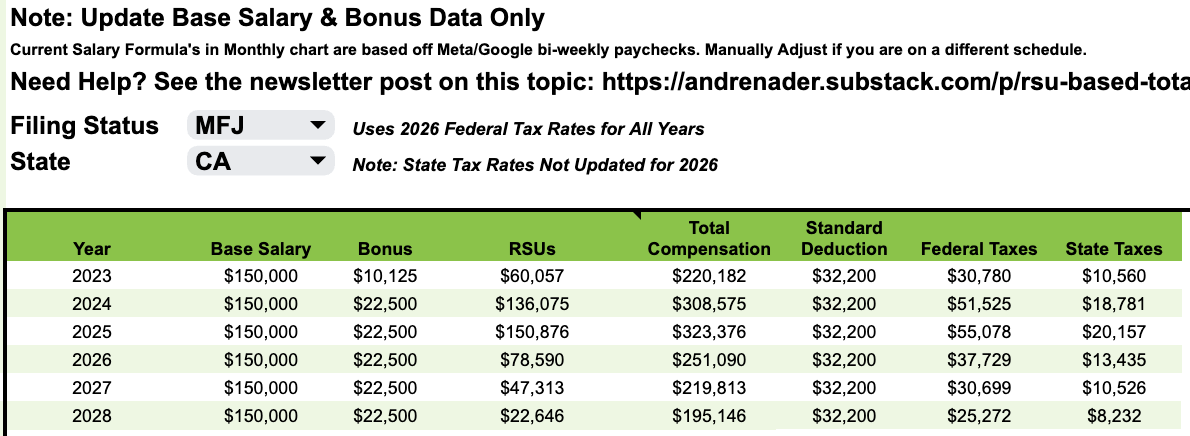 Note: Update Base Salary & Bonus Data Only

Current Salary Formula's in Monthly chart are based off Meta/Google bi-weekly paychecks. Manually Adjust if you are on a different schedule.

Need Help? See the newsletter post on this topic: https://andrenader.substack.com/p/rsu-based-tota

Filing Status MFJ Uses 2026 Federal Tax Rates for All Years

State CA Note: State Tax Rates Not Updated for 2026

| Year | Base Salary | Bonus | RSUs | Total Compensation | Standard Deduction | Federal Taxes | State Taxes |
|---|---|---|---|---|---|---|---|
| 2023 | $150,000 | $10,125 | $60,057 | $220,182 | $32,200 | $30,780 | $10,560 |
| 2024 | $150,000 | $22,500 | $136,075 | $308,575 | $32,200 | $51,525 | $18,781 |
| 2025 | $150,000 | $22,500 | $150,876 | $323,376 | $32,200 | $55,078 | $20,157 |
| 2026 | $150,000 | $22,500 | $78,590 | $251,090 | $32,200 | $37,729 | $13,435 |
| 2027 | $150,000 | $22,500 | $47,313 | $219,813 | $32,200 | $30,699 | $10,526 |
| 2028 | $150,000 | $22,500 | $22,646 | $195,146 | $32,200 | $25,272 | $8,232 |